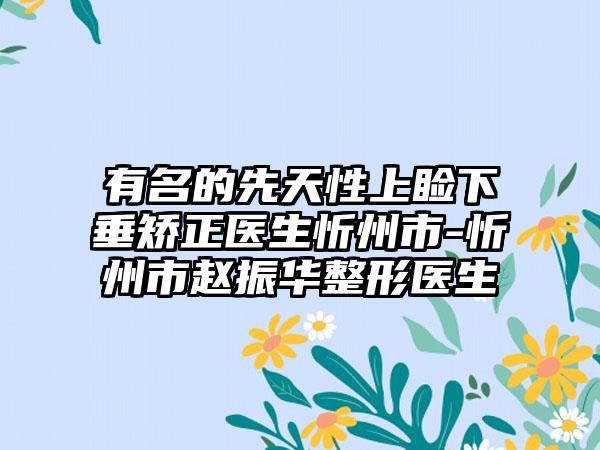 有名的先天性上睑下垂矫正医生忻州市-忻州市赵振华整形医生